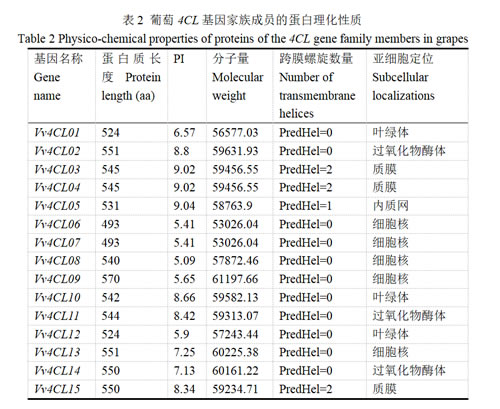 表 2 葡萄 4CL 基因家族成员的蛋白理化性质
Table 2 Physico-chemical properties of proteins of the 4CL gene family members in grapes

| 基因名称 Gene name | 蛋白质长度 Protein length (aa) | PI | 分子量 Molecular weight | 跨膜螺旋数量 Number of transmembrane helices | 亚细胞定位 Subcellular localizations |
|---|---|---|---|---|---|
| Vv4CL01 | 524 | 6.57 | 56577.03 | PredHel=0 | 叶绿体 |
| Vv4CL02 | 551 | 8.8 | 59631.93 | PredHel=0 | 过氧化物酶体 |
| Vv4CL03 | 545 | 9.02 | 59456.55 | PredHel=2 | 质膜 |
| Vv4CL04 | 545 | 9.02 | 59456.55 | PredHel=2 | 质膜 |
| Vv4CL05 | 531 | 9.04 | 58763.9 | PredHel=1 | 内质网 |
| Vv4CL06 | 493 | 5.41 | 53026.04 | PredHel=0 | 细胞核 |
| Vv4CL07 | 493 | 5.41 | 53026.04 | PredHel=0 | 细胞核 |
| Vv4CL08 | 540 | 5.09 | 57872.46 | PredHel=0 | 细胞核 |
| Vv4CL09 | 570 | 5.65 | 61197.66 | PredHel=0 | 细胞核 |
| Vv4CL10 | 542 | 8.66 | 59582.13 | PredHel=0 | 叶绿体 |
| Vv4CL11 | 544 | 8.42 | 59313.07 | PredHel=0 | 过氧化物酶体 |
| Vv4CL12 | 524 | 5.9 | 57243.44 | PredHel=0 | 叶绿体 |
| Vv4CL13 | 551 | 7.25 | 60225.38 | PredHel=0 | 细胞核 |
| Vv4CL14 | 550 | 7.13 | 60161.22 | PredHel=0 | 过氧化物酶体 |
| Vv4CL15 | 550 | 8.34 | 59234.71 | PredHel=2 | 质膜 |